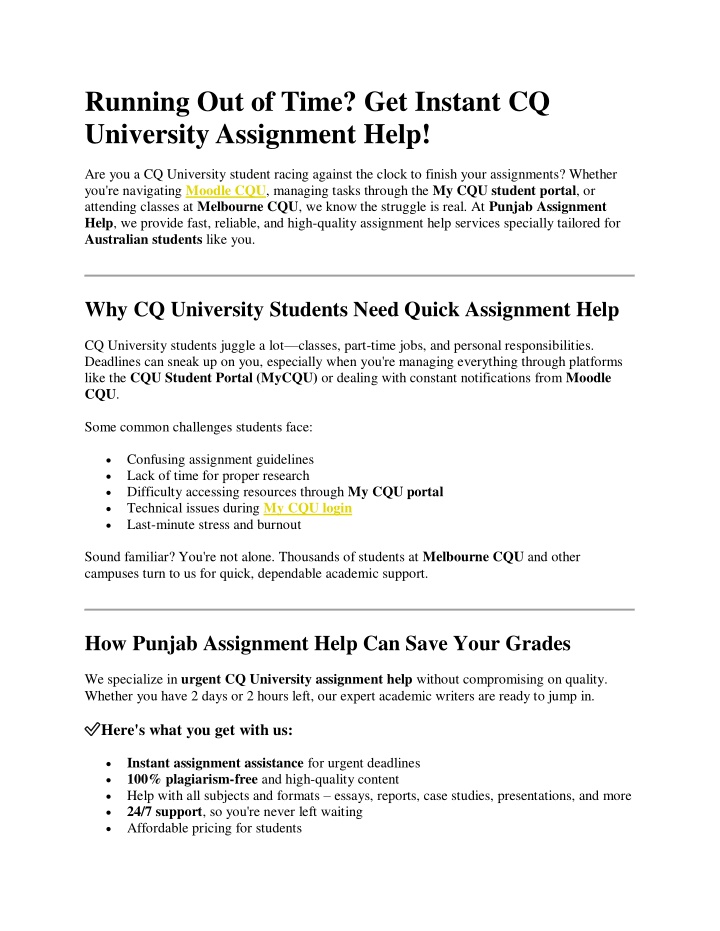 Running Out of Time? Get Instant CQ University Assignment Help!

Are you a CQ University student racing against the clock to finish your assignments? Whether you're navigating Moodle CQU, managing tasks through the My CQU student portal, or attending classes at Melbourne CQU, we know the struggle is real. At Punjab Assignment Help, we provide fast, reliable, and high-quality assignment help services specially tailored for Australian students like you.

Why CQ University Students Need Quick Assignment Help

CQ University students juggle a lot—classes, part-time jobs, and personal responsibilities. Deadlines can sneak up on you, especially when you're managing everything through platforms like the CQU Student Portal (MyCQU) or dealing with constant notifications from Moodle CQU.

Some common challenges students face:

- Confusing assignment guidelines
- Lack of time for proper research
- Difficulty accessing resources through My CQU portal
- Technical issues during My CQU login
- Last-minute stress and burnout

Sound familiar? You're not alone. Thousands of students at Melbourne CQU and other campuses turn to us for quick, dependable academic support.

How Punjab Assignment Help Can Save Your Grades

We specialize in urgent CQ University assignment help without compromising on quality. Whether you have 2 days or 2 hours left, our expert academic writers are ready to jump in.

✅Here's what you get with us:

- Instant assignment assistance for urgent deadlines
- 100% plagiarism-free and high-quality content
- Help with all subjects and formats – essays, reports, case studies, presentations, and more
- 24/7 support, so you're never left waiting
- Affordable pricing for students